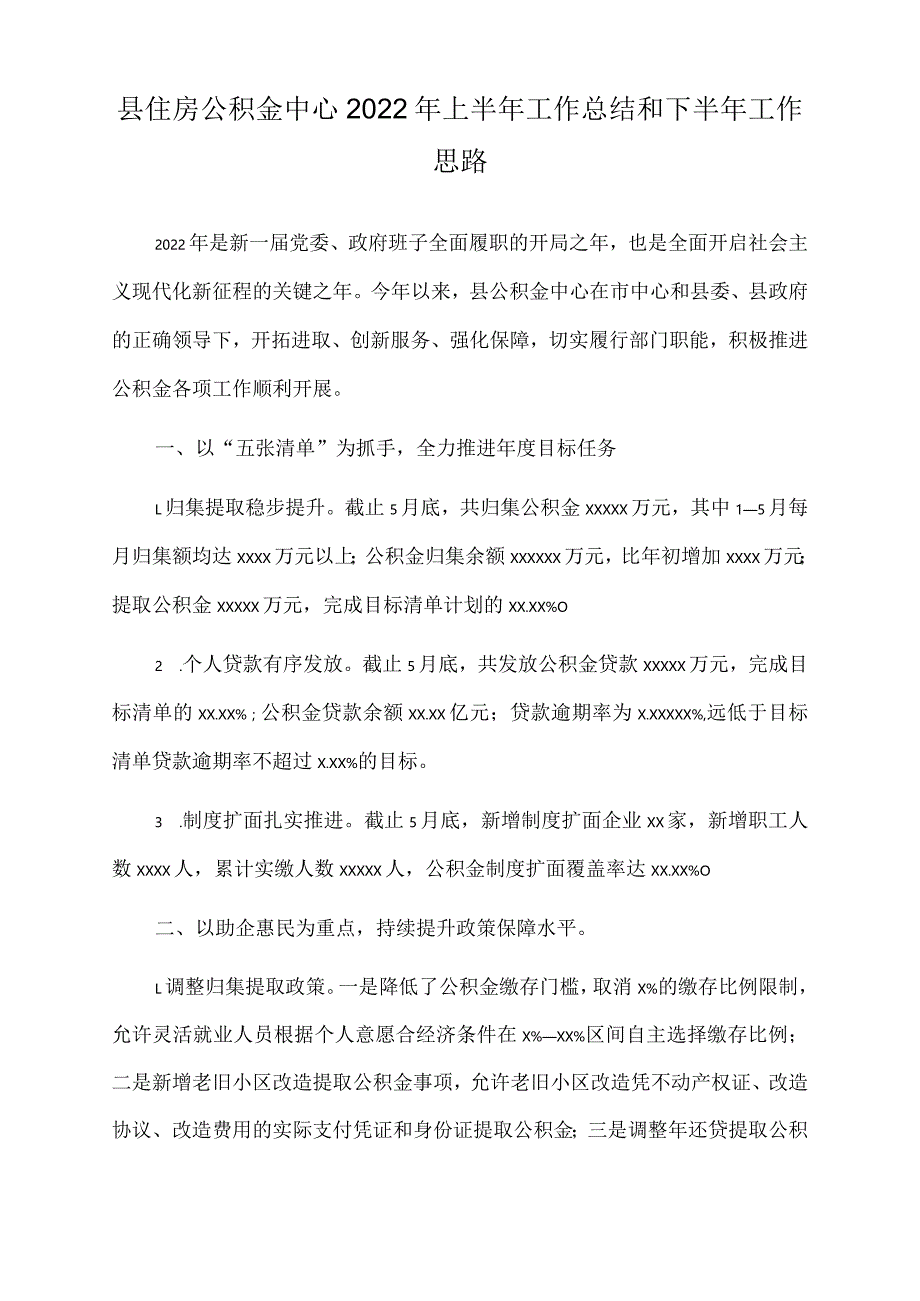 县住房公积金中心2022年上半年工作总结和下半年工作思路

2022年是新一届党委、政府班子全面履职的开局之年，也是全面开启社会主义现代化新征程的关键之年。今年以来，县公积金中心在市中心和县委、县政府的正确领导下，开拓进取、创新服务、强化保障，切实履行部门职能，积极推进公积金各项工作顺利开展。

一、以“五张清单”为抓手，全力推进年度目标任务

L归集提取稳步提升。截止5月底，共归集公积金xxxxx万元，其中1—5月每月归集额均达xxxx万元以上;公积金归集余额xxxxxx万元，比年初增加xxxx万元;提取公积金xxxxx万元，完成目标清单计划的xx.xx%o

2 .个人贷款有序发放。截止5月底，共发放公积金贷款xxxxx万元，完成目标清单的xx.xx%;公积金贷款余额xx.xx亿元；贷款逾期率为x.xxxxx%,远低于目标清单贷款逾期率不超过x.xx%的目标。

3 .制度扩面扎实推进。截止5月底，新增制度扩面企业xx家，新增职工人数xxxx人，累计实缴人数xxxxx人，公积金制度扩面覆盖率达xx.xx%o

二、以助企惠民为重点，持续提升政策保障水平。

L调整归集提取政策。一是降低了公积金缴存门槛，取消x%的缴存比例限制，允许灵活就业人员根据个人意愿合经济条件在x%—xx%区间自主选择缴存比例；二是新增老旧小区改造提取公积金事项，允许老旧小区改造凭不动产权证、改造协议、改造费用的实际支付凭证和身份证提取公积金;三是调整年还贷提取公积